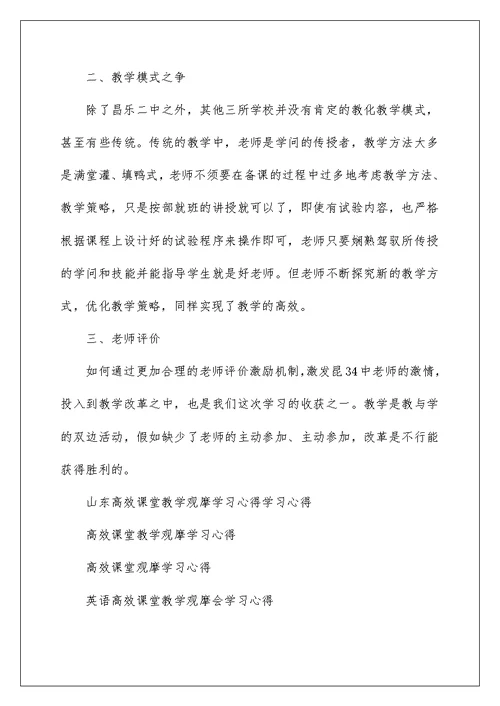 二、教学模式之争

除了昌乐二中之外，其他三所学校并没有肯定的教化教学模式，甚至有些传统。传统的教学中，老师是学问的传授者，教学方法大多是满堂灌、填鸭式，老师不须要在备课的过程中过多地考虑教学方法、教学策略，只是按部就班的讲授就可以了，即使有试验内容，也严格根据课程上设计好的试验程序来操作即可，老师只要娴熟驾驭所传授的学问和技能并能指导学生就是好老师。但老师不断探究新的教学方式，优化教学策略，同样实现了教学的高效。

三、老师评价

如何通过更加合理的老师评价激励机制，激发昆34中老师的激情，投入到教学改革之中，也是我们这次学习的收获之一。教学是教与学的双边活动，假如缺少了老师的主动参加、主动参加，改革是不行能获得胜利的。

山东高效课堂教学观摩学习心得学习心得

高效课堂教学观摩学习心得

高效课堂观摩学习心得

英语高效课堂教学观摩会学习心得